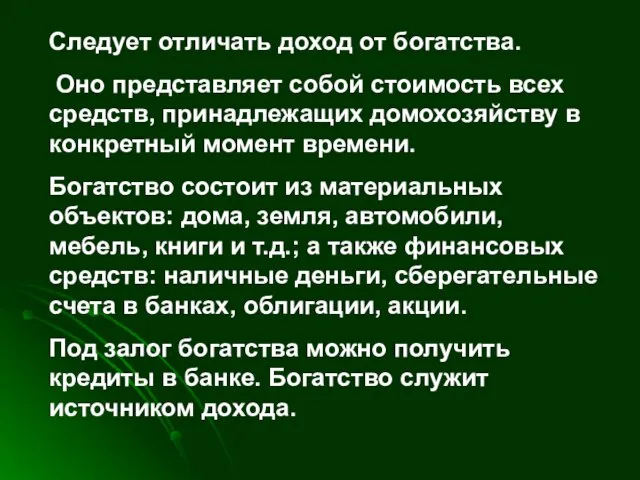 Следует отличать доход от богатства.

Оно представляет собой стоимость всех средств, принадлежащих домохозяйству в конкретный момент времени.

Богатство состоит из материальных объектов: дома, земля, автомобили, мебель, книги и т.д.; а также финансовых средств: наличные деньги, сберегательные счета в банках, облигации, акции.

Под залог богатства можно получить кредиты в банке. Богатство служит источником дохода.